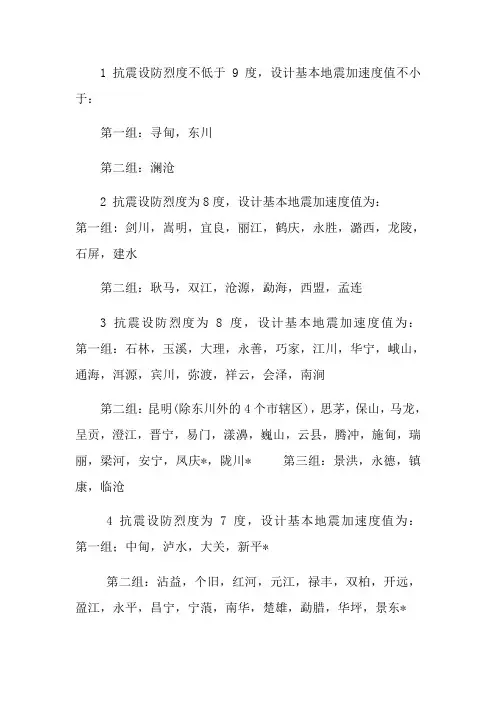 1 抗震设防烈度不低于 9 度，设计基本地震加速度值不小于：

第一组：寻甸，东川

第二组：澜沧

2 抗震设防烈度为 8 度，设计基本地震加速度值为：
第一组：剑川，嵩明，宜良，丽江，鹤庆，永胜，潞西，龙陵，石屏，建水

第二组：耿马，双江，沧源，勐海，西盟，孟连

3 抗震设防烈度为 8 度，设计基本地震加速度值为：
第一组：石林，玉溪，大理，永善，巧家，江川，华宁，峨山，通海，洱源，宾川，弥渡，祥云，会泽，南涧

第二组：昆明(除东川外的 4 个市辖区)，思茅，保山，马龙，呈贡，澄江，晋宁，易门，漾濞，巍山，云县，腾冲，施甸，瑞丽，梁河，安宁，凤庆*，陇川*　　第三组：景洪，永德，镇康，临沧

4 抗震设防烈度为 7 度，设计基本地震加速度值为：
第一组：中甸，泸水，大关，新平*

第二组：沾益，个旧，红河，元江，禄丰，双柏，开远，盈江，永平，昌宁，宁蒗，南华，楚雄，勐腊，华坪，景东*